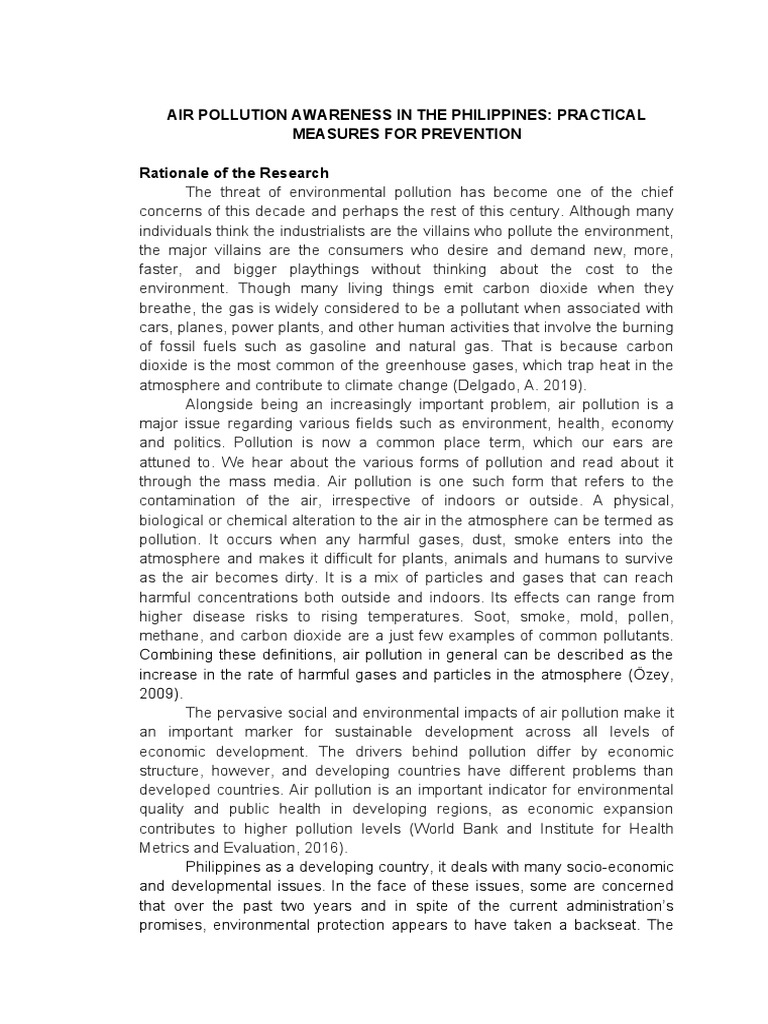 AIR POLLUTION AWARENESS IN THE PHILIPPINES: PRACTICAL MEASURES FOR PREVENTION

Rationale of the Research

The threat of environmental pollution has become one of the chief concerns of this decade and perhaps the rest of this century. Although many individuals think the industrialists are the villains who pollute the environment, the major villains are the consumers who desire and demand new, more, faster, and bigger playthings without thinking about the cost to the environment. Though many living things emit carbon dioxide when they breathe, the gas is widely considered to be a pollutant when associated with cars, planes, power plants, and other human activities that involve the burning of fossil fuels such as gasoline and natural gas. That is because carbon dioxide is the most common of the greenhouse gases, which trap heat in the atmosphere and contribute to climate change (Delgado, A. 2019).

Alongside being an increasingly important problem, air pollution is a major issue regarding various fields such as environment, health, economy and politics. Pollution is now a common place term, which our ears are attuned to. We hear about the various forms of pollution and read about it through the mass media. Air pollution is one such form that refers to the contamination of the air, irrespective of indoors or outside. A physical, biological or chemical alteration to the air in the atmosphere can be termed as pollution. It occurs when any harmful gases, dust, smoke enters into the atmosphere and makes it difficult for plants, animals and humans to survive as the air becomes dirty. It is a mix of particles and gases that can reach harmful concentrations both outside and indoors. Its effects can range from higher disease risks to rising temperatures. Soot, smoke, mold, pollen, methane, and carbon dioxide are a just few examples of common pollutants. Combining these definitions, air pollution in general can be described as the increase in the rate of harmful gases and particles in the atmosphere (Özey, 2009).

The pervasive social and environmental impacts of air pollution make it an important marker for sustainable development across all levels of economic development. The drivers behind pollution differ by economic structure, however, and developing countries have different problems than developed countries. Air pollution is an important indicator for environmental quality and public health in developing regions, as economic expansion contributes to higher pollution levels (World Bank and Institute for Health Metrics and Evaluation, 2016).

Philippines as a developing country, it deals with many socio-economic and developmental issues. In the face of these issues, some are concerned that over the past two years and in spite of the current administration's promises, environmental protection appears to have taken a backseat. The